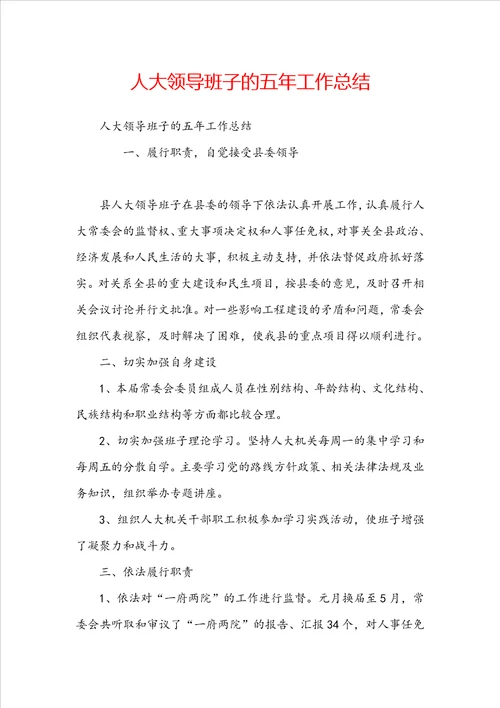 人大领导班子的五年工作总结

人大领导班子的五年工作总结

一、履行职责，自觉接受县委领导

县人大领导班子在县委的领导下依法认真开展工作，认真履行人大常委会的监督权、重大事项决定权和人事任免权，对事关全县政治、经济发展和人民生活的大事，积极主动支持，并依法督促政府抓好落实。对关系全县的重大建设和民生项目，按县委的意见，及时召开相关会议讨论并行文批准。对一些影响工程建设的矛盾和问题，常委会组织代表视察，及时解决了困难，使我县的重点项目得以顺利进行。

二、切实加强自身建设

1、本届常委会委员组成人员在性别结构、年龄结构、文化结构、民族结构和职业结构等方面都比较合理。

2、切实加强班子理论学习。坚持人大机关每周一的集中学习和每周五的分散自学。主要学习党的路线方针政策、相关法律法规及业务知识，组织举办专题讲座。

3、组织人大机关干部职工积极参加学习实践活动，使班子增强了凝聚力和战斗力。

三、依法履行职责

1、依法对“一府两院”的工作进行监督。元月换届至5月，常委会共听取和审议了“一府两院”的报告、汇报34个，对人事任免